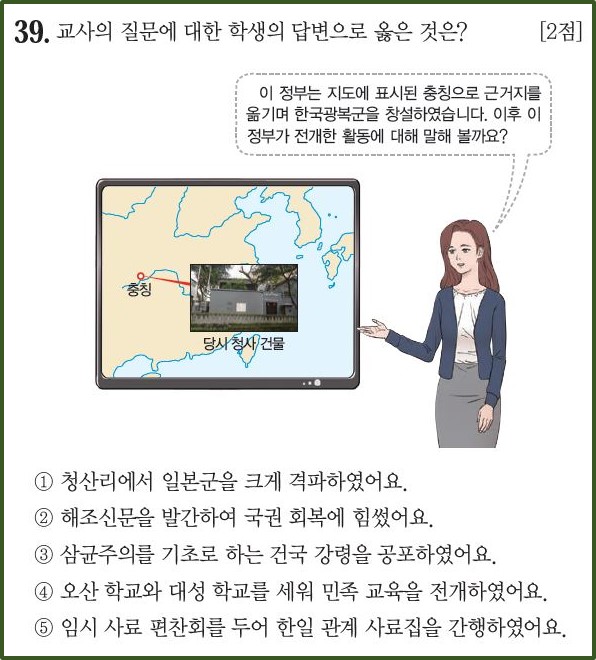 39. 교사의 질문에 대한 학생의 답변으로 옳은 것은? [2점]

이 정부는 지도에 표시된 충칭으로 근거지를 옮기며 한국광복군을 창설하였습니다. 이후 이 정부가 전개한 활동에 대해 말해 볼까요?

충칭

당시 청사 건물

① 청산리에서 일본군을 크게 격파하였어요.
② 해조신문을 발간하여 국권 회복에 힘썼어요.
③ 삼균주의를 기초로 하는 건국 강령을 공포하였어요.
④ 오산 학교와 대성 학교를 세워 민족 교육을 전개하였어요.
⑤ 임시 사료 편찬회를 두어 한일 관계 사료집을 간행하였어요.